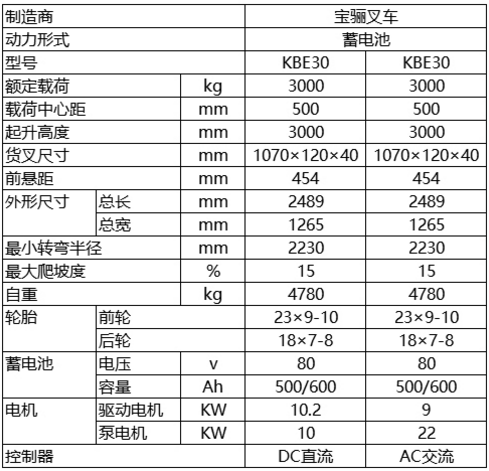 | 制造商 | | | 宝骊叉车 | |
|---|---|---|---|---|
| 动力形式 | | | 蓄电池 | |
| 型号 | | | KBE30 | KBE30 |
| 额定载荷 | | kg | 3000 | 3000 |
| 载荷中心距 | | mm | 500 | 500 |
| 起升高度 | | mm | 3000 | 3000 |
| 货叉尺寸 | | mm | 1070×120×40 | 1070×120×40 |
| 前悬距 | | mm | 454 | 454 |
| 外形尺寸 | 总长 | mm | 2489 | 2489 |
| | 总宽 | mm | 1265 | 1265 |
| 最小转弯半径 | | mm | 2230 | 2230 |
| 最大爬坡度 | | % | 15 | 15 |
| 自重 | | kg | 4780 | 4780 |
| 轮胎 | 前轮 | | 23×9-10 | 23×9-10 |
| | 后轮 | | 18×7-8 | 18×7-8 |
| 蓄电池 | 电压 | v | 80 | 80 |
| | 容量 | Ah | 500/600 | 500/600 |
| 电机 | 驱动电机 | KW | 10.2 | 9 |
| | 泵电机 | KW | 10 | 22 |
| 控制器 | | | DC直流 | AC交流 |